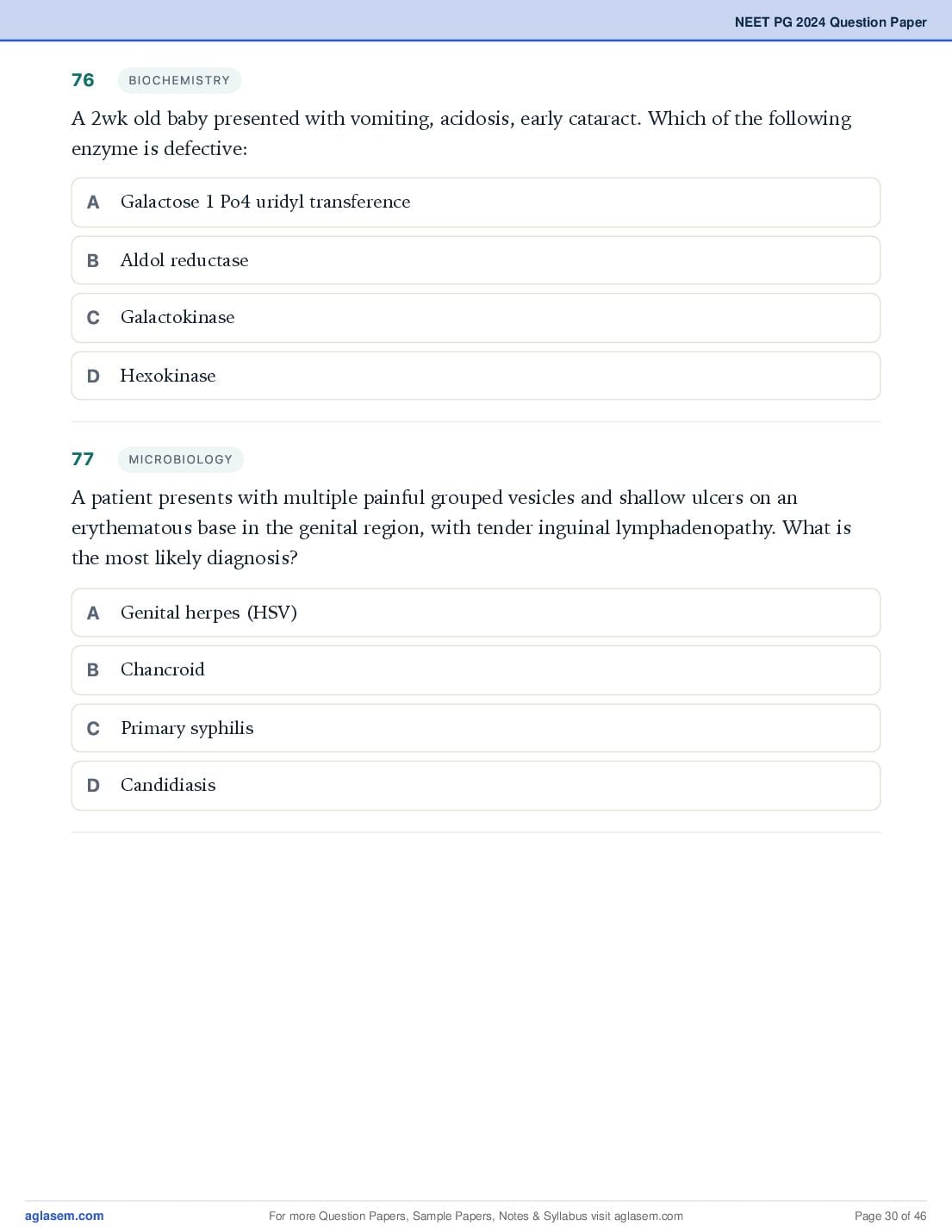 NEET PG 2024 Question Paper

76 BIOCHEMISTRY

A 2wk old baby presented with vomiting, acidosis, early cataract. Which of the following enzyme is defective:

A Galactose 1 Po4 uridyl transference

B Aldol reductase

C Galactokinase

D Hexokinase

77 MICROBIOLOGY

A patient presents with multiple painful grouped vesicles and shallow ulcers on an erythematous base in the genital region, with tender inguinal lymphadenopathy. What is the most likely diagnosis?

A Genital herpes (HSV)

B Chancroid

C Primary syphilis

D Candidiasis

aglasem.com For more Question Papers, Sample Papers, Notes & Syllabus visit aglasem.com Page 30 of 46